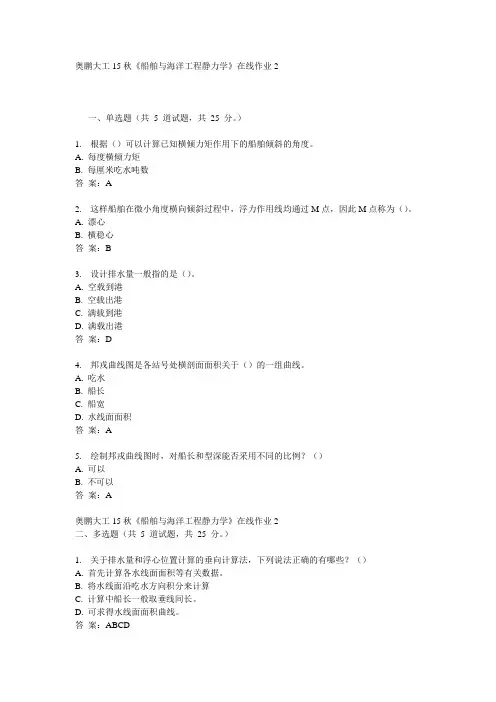 奥鹏大工 15 秋《船舶与海洋工程静力学》在线作业 2

一、单选题（共 5 道试题，共 25 分。）

1. 根据（）可以计算已知横倾力矩作用下的船舶倾斜的角度。
A. 每度横倾力矩
B. 每厘米吃水吨数
答 案：A

2. 这样船舶在微小角度横向倾斜过程中，浮力作用线均通过 M 点，因此 M 点称为（）。
A. 漂心
B. 横稳心
答 案：B

3. 设计排水量一般指的是（）。
A. 空载到港
B. 空载出港
C. 满载到港
D. 满载出港
答 案：D

4. 邦戎曲线图是各站号处横剖面面积关于（）的一组曲线。
A. 吃水
B. 船长
C. 船宽
D. 水线面面积
答 案：A

5. 绘制邦戎曲线图时，对船长和型深能否采用不同的比例？（）
A. 可以
B. 不可以
答 案：A

奥鹏大工 15 秋《船舶与海洋工程静力学》在线作业 2
二、多选题（共 5 道试题，共 25 分。）

1. 关于排水量和浮心位置计算的垂向计算法，下列说法正确的有哪些？（）
A. 首先计算各水线面面积等有关数据。
B. 将水线面沿吃水方向积分来计算
C. 计算中船长一般取垂线间长。
D. 可求得水线面面积曲线。
答 案：ABCD